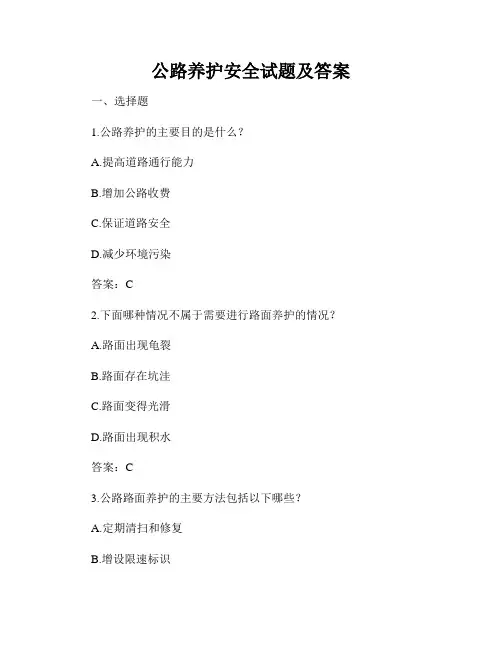 公路养护安全试题及答案

一、选择题

1.公路养护的主要目的是什么？

A.提高道路通行能力

B.增加公路收费

C.保证道路安全

D.减少环境污染

答案：C

2.下面哪种情况不属于需要进行路面养护的情况？

A.路面出现龟裂

B.路面存在坑洼

C.路面变得光滑

D.路面出现积水

答案：C

3.公路路面养护的主要方法包括以下哪些？

A.定期清扫和修复

B.增设限速标识